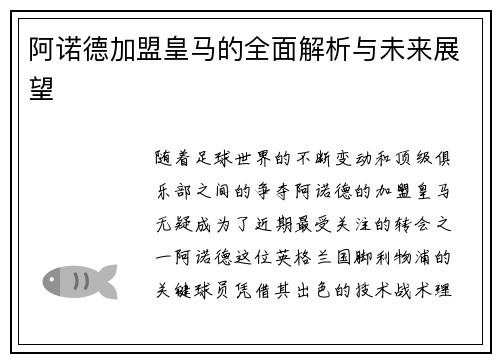 阿诺德加盟皇马的全面解析与未来展望

随着足球世界的不断变动和顶级俱乐部之间的争夺阿诺德的加盟皇马无疑成为了近期最受关注的转会之一阿诺德这位英格兰国脚利物浦的关键球员凭借其出色的技术战术理